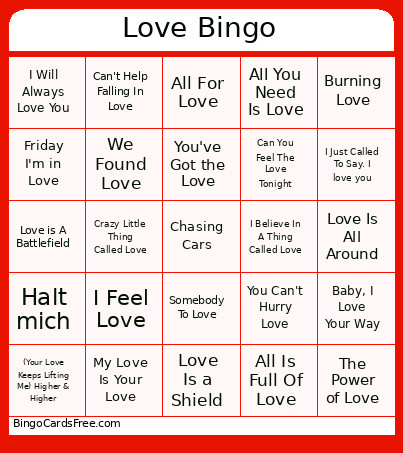 Love Bingo

| | | | | |
|---|---|---|---|---|
| I Will Always Love You | Can't Help Falling In Love | All For Love | All You Need Is Love | Burning Love |
| Friday I'm in Love | We Found Love | You've Got the Love | Can You Feel The Love Tonight | I Just Called To Say. I love you |
| Love is A Battlefield | Crazy Little Thing Called Love | Chasing Cars | I Believe In A Thing Called Love | Love Is All Around |
| Halt mich | I Feel Love | Somebody To Love | You Can't Hurry Love | Baby, I Love Your Way |
| (Your Love Keeps Lifting Me) Higher & Higher | My Love Is Your Love | Love Is a Shield | All Is Full Of Love | The Power of Love |

BingoCardsFree.com